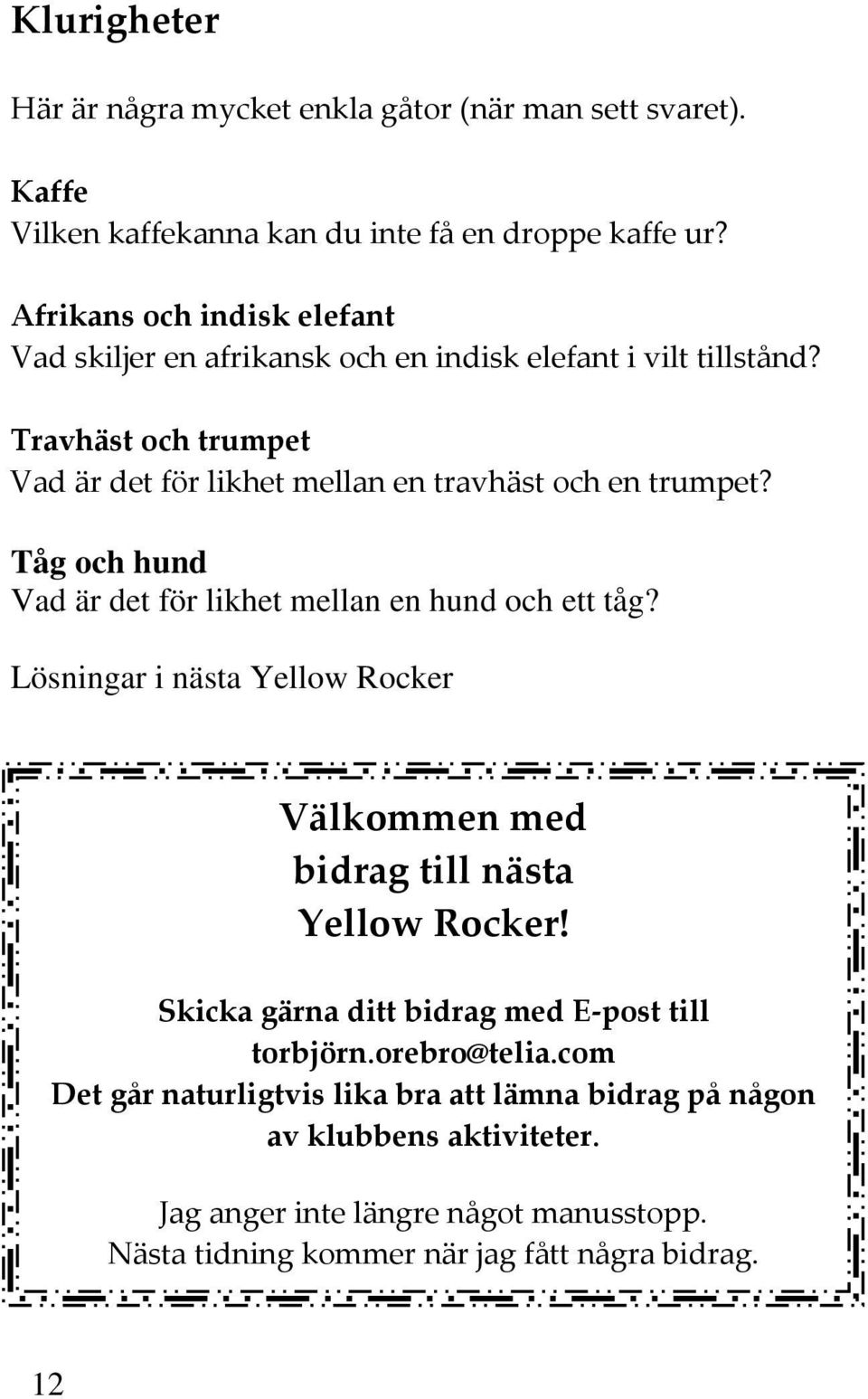 Klurigheter

Här är några mycket enkla gåtor (när man sett svaret).

Kaffe
Vilken kaffekanna kan du inte få en droppe kaffe ur?

Afrikans och indisk elefant
Vad skiljer en afrikansk och en indisk elefant i vilt tillstånd?

Travhäst och trumpet
Vad är det för likhet mellan en travhäst och en trumpet?

Tåg och hund
Vad är det för likhet mellan en hund och ett tåg?

Lösningar i nästa Yellow Rocker

Välkommen med bidrag till nästa Yellow Rocker!

Skicka gärna ditt bidrag med E-post till torbjörn.orebro@telia.com
Det går naturligtvis lika bra att lämna bidrag på någon av klubbens aktiviteter.

Jag anger inte längre något manusstopp.
Nästa tidning kommer när jag fått några bidrag.

12